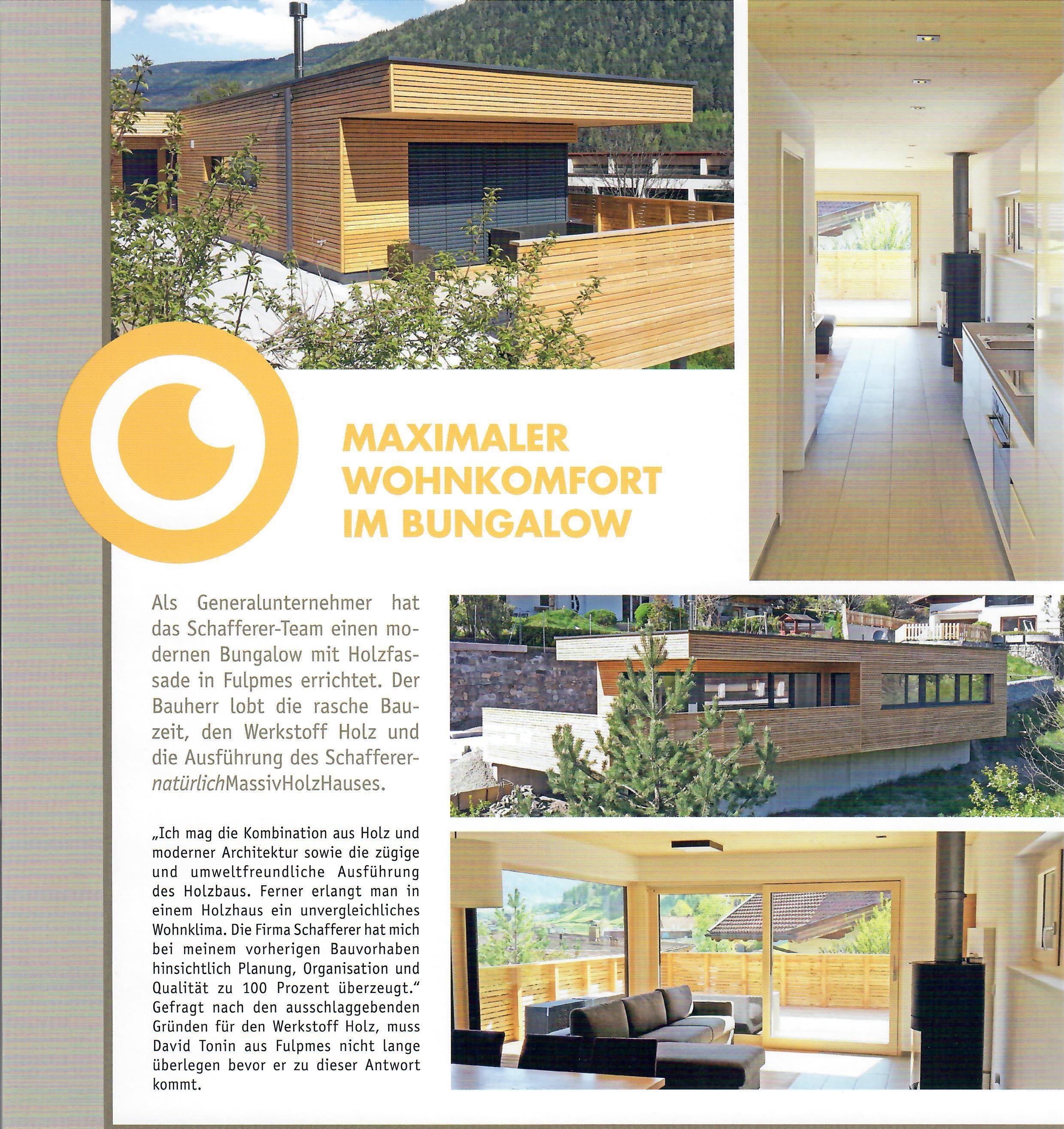 MAXIMALER WOHNKOMFORT IM BUNGALOW

Als Generalunternehmer hat das Schafferer-Team einen modernen Bungalow mit Holzfassade in Fulpmes errichtet. Der Bauherr lobt die rasche Bauzeit, den Werkstoff Holz und die Ausführung des Schafferer-natürlichMassivHolzHauses.

„Ich mag die Kombination aus Holz und moderner Architektur sowie die zügige und umweltfreundliche Ausführung des Holzbaus. Ferner erlangt man in einem Holzhaus ein unvergleichliches Wohnklima. Die Firma Schafferer hat mich bei meinem vorherigen Bauvorhaben hinsichtlich Planung, Organisation und Qualität zu 100 Prozent überzeugt." Gefragt nach den ausschlaggebenden Gründen für den Werkstoff Holz, muss David Tonin aus Fulpmes nicht lange überlegen bevor er zu dieser Antwort kommt.